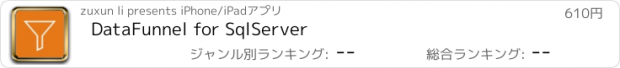 zuxun li presents iPhone/iPadアプリ

610円

DataFunnel for SqlServer

ジャンル別ランキング: --

総合ランキング: --